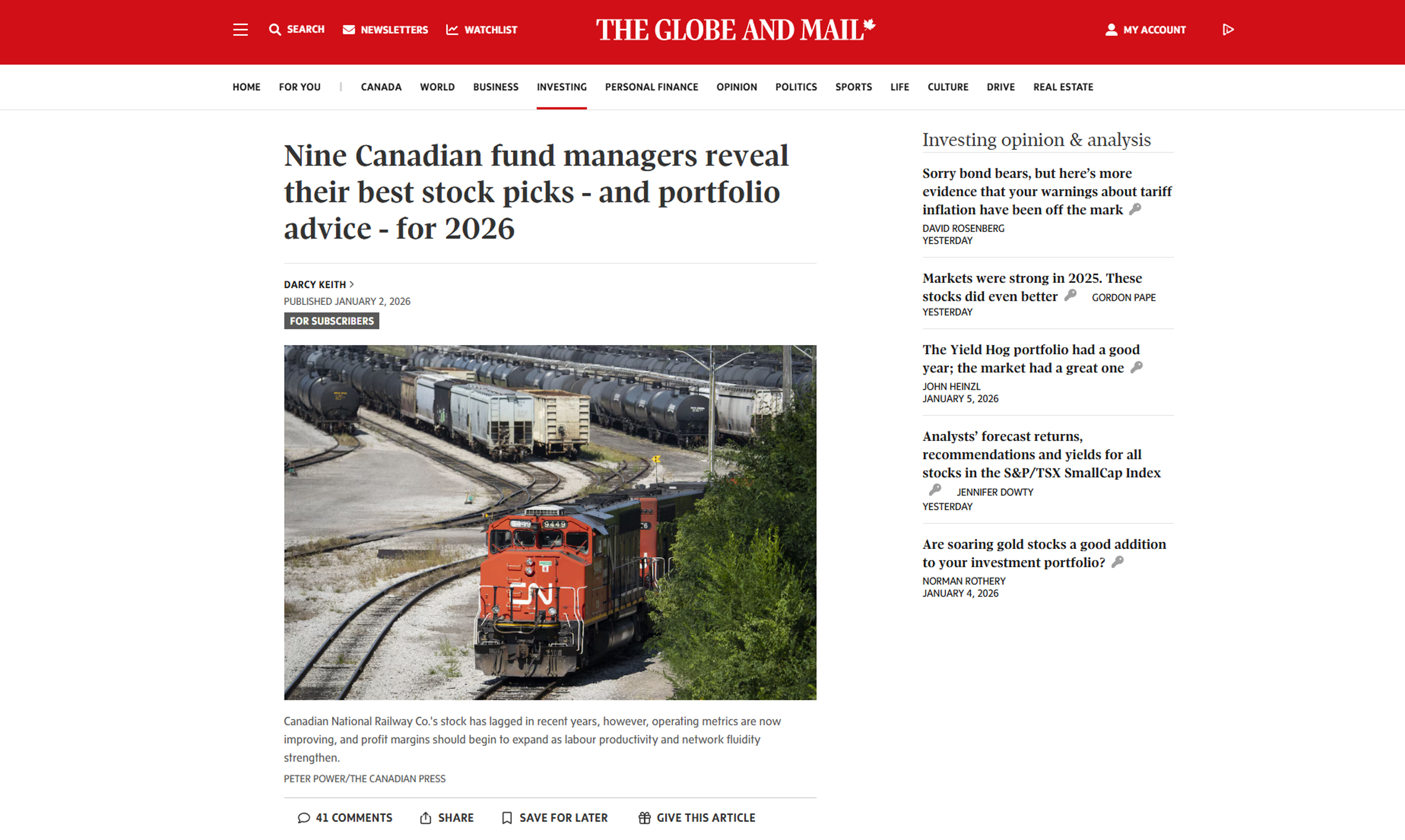 SEARCH NEWSLETTERS WATCHLIST

THE GLOBE AND MAIL

MY ACCOUNT

HOME FOR YOU | CANADA WORLD BUSINESS INVESTING PERSONAL FINANCE OPINION POLITICS SPORTS LIFE CULTURE DRIVE REAL ESTATE

Nine Canadian fund managers reveal their best stock picks - and portfolio advice - for 2026

DARCY KEITH >
PUBLISHED JANUARY 2, 2026
FOR SUBSCRIBERS

9449

CN

Canadian National Railway Co.'s stock has lagged in recent years, however, operating metrics are now improving, and profit margins should begin to expand as labour productivity and network fluidity strengthen.

PETER POWER/THE CANADIAN PRESS

41 COMMENTS SHARE SAVE FOR LATER GIVE THIS ARTICLE

Investing opinion & analysis

Sorry bond bears, but here's more evidence that your warnings about tariff inflation have been off the mark
DAVID ROSENBERG
YESTERDAY

Markets were strong in 2025. These stocks did even better GORDON PAPE
YESTERDAY

The Yield Hog portfolio had a good year; the market had a great one
JOHN HEINZL
JANUARY 5, 2026

Analysts' forecast returns, recommendations and yields for all stocks in the S&P/TSX SmallCap Index
JENNIFER DOWTY
YESTERDAY

Are soaring gold stocks a good addition to your investment portfolio?
NORMAN ROTHERY
JANUARY 4, 2026